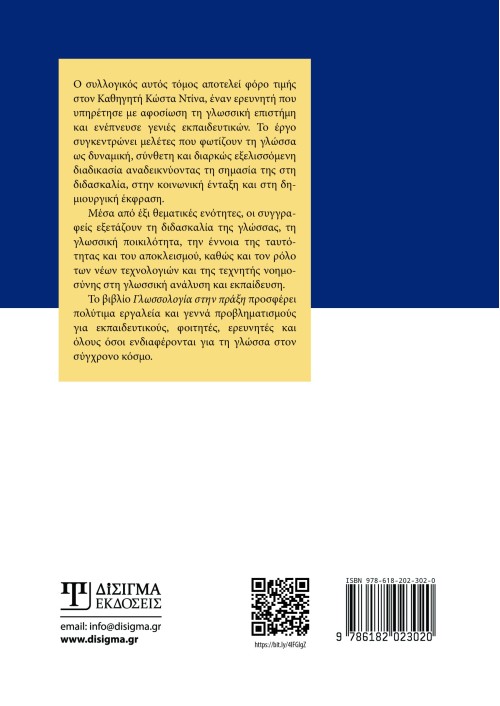 Ο συλλογικός αυτός τόμος αποτελεί φόρο τιμής στον Καθηγητή Κώστα Ντίνα, έναν ερευνητή που υπηρέτησε με αφοσίωση τη γλωσσική επιστήμη και ενέπνευσε γενιές εκπαιδευτικών. Το έργο συγκεντρώνει μελέτες που φωτίζουν τη γλώσσα ως δυναμική, σύνθετη και διαρκώς εξελισσόμενη διαδικασία αναδεικνύοντας τη σημασία της στη διδασκαλία, στην κοινωνική ένταξη και στη δημιουργική έκφραση.

Μέσα από έξι θεματικές ενότητες, οι συγγραφείς εξετάζουν τη διδασκαλία της γλώσσας, τη γλωσσική ποικιλότητα, την έννοια της ταυτότητας και του αποκλεισμού, καθώς και τον ρόλο των νέων τεχνολογιών και της τεχνητής νοημοσύνης στη γλωσσική ανάλυση και εκπαίδευση.

Το βιβλίο Γλωσσολογία στην πράξη προσφέρει πολύτιμα εργαλεία και γεννά προβληματισμούς για εκπαιδευτικούς, φοιτητές, ερευνητές και όλους όσοι ενδιαφέρονται για τη γλώσσα στον σύγχρονο κόσμο.

ΔΙΣΙΓΜΑ
ΕΚΔΟΣΕΙΣ

email: info@disigma.gr
www.disigma.gr

https://bit.ly/4lFGlgZ

ISBN 978-618-202-302-0

9 786182 023020